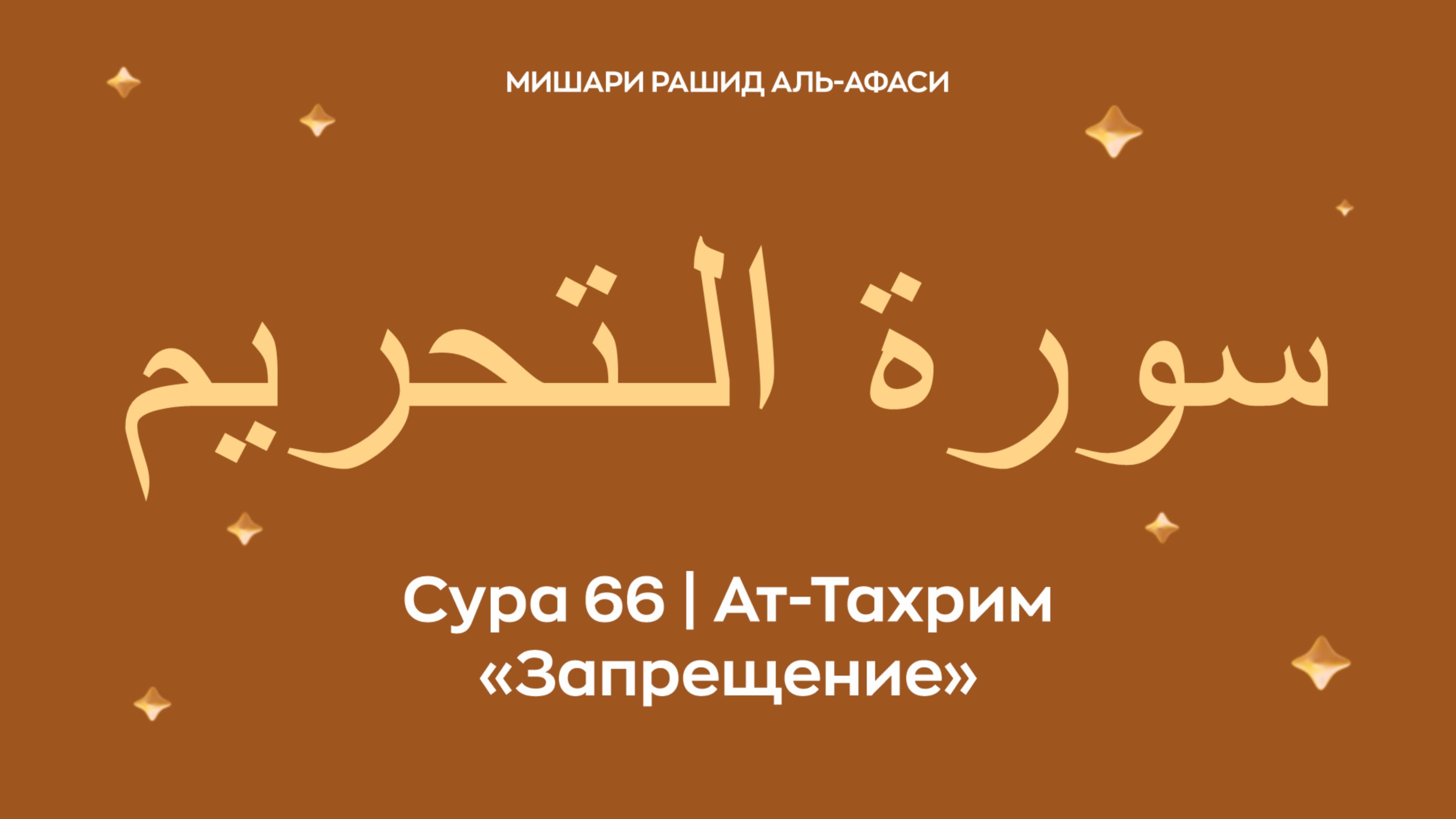 МИШАРИ РАШИД АЛЬ-АФАСИ

سورة التحريم

Сура 66 | Ат-Тахрим
«Запрещение»